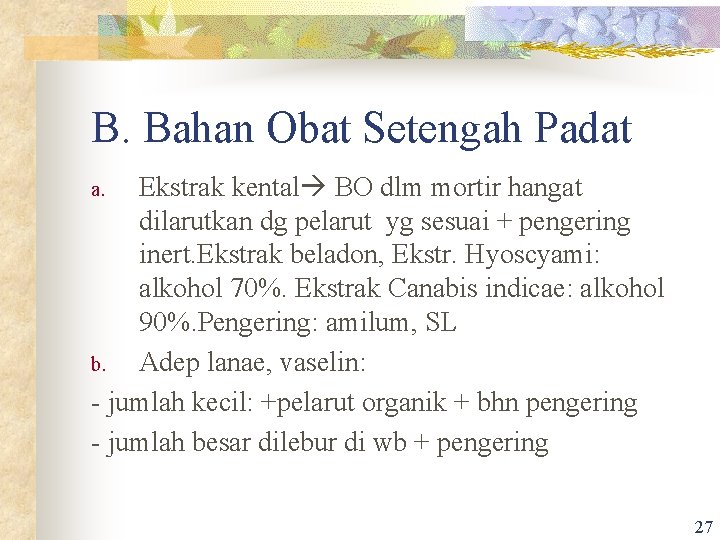 B. Bahan Obat Setengah Padat

a. Ekstrak kental→ BO dlm mortir hangat dilarutkan dg pelarut yg sesuai + pengering inert.Ekstrak beladon, Ekstr. Hyoscyami: alkohol 70%. Ekstrak Canabis indicae: alkohol 90%.Pengering: amilum, SL

b. Adep lanae, vaselin:

- jumlah kecil: +pelarut organik + bhn pengering

- jumlah besar dilebur di wb + pengering

27